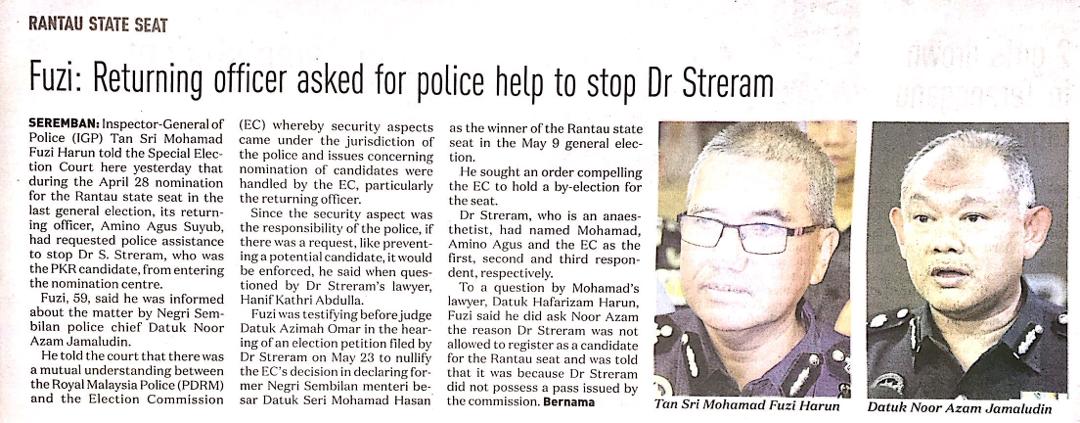 RANTAU STATE SEAT

Fuzi: Returning officer asked for police help to stop Dr Streram

SEREMBAN: Inspector-General of Police (IGP) Tan Sri Mohamad Fuzi Harun told the Special Election Court here yesterday that during the April 28 nomination for the Rantau state seat in the last general election, its returning officer, Amino Agus Suyub, had requested police assistance to stop Dr S. Streram, who was the PKR candidate, from entering the nomination centre.

Fuzi, 59, said he was informed about the matter by Negri Sembilan police chief Datuk Noor Azam Jamaludin.

He told the court that there was a mutual understanding between the Royal Malaysia Police (PDRM) and the Election Commission (EC) whereby security aspects came under the jurisdiction of the police and issues concerning nomination of candidates were handled by the EC, particularly the returning officer.

Since the security aspect was the responsibility of the police, if there was a request, like preventing a potential candidate, it would be enforced, he said when questioned by Dr Streram's lawyer, Hanif Kathri Abdulla.

Fuzi was testifying before judge Datuk Azimah Omar in the hearing of an election petition filed by Dr Streram on May 23 to nullify the EC's decision in declaring former Negri Sembilan menteri besar Datuk Seri Mohamad Hasan as the winner of the Rantau state seat in the May 9 general election.

He sought an order compelling the EC to hold a by-election for the seat.

Dr Streram, who is an anaesthetist, had named Mohamad, Amino Agus and the EC as the first, second and third respondent, respectively.

To a question by Mohamad's lawyer, Datuk Hafarizam Harun, Fuzi said he did ask Noor Azam the reason Dr Streram was not allowed to register as a candidate for the Rantau seat and was told that it was because Dr Streram did not possess a pass issued by the commission. Bernama

Tan Sri Mohamad Fuzi Harun

Datuk Noor Azam Jamaludin